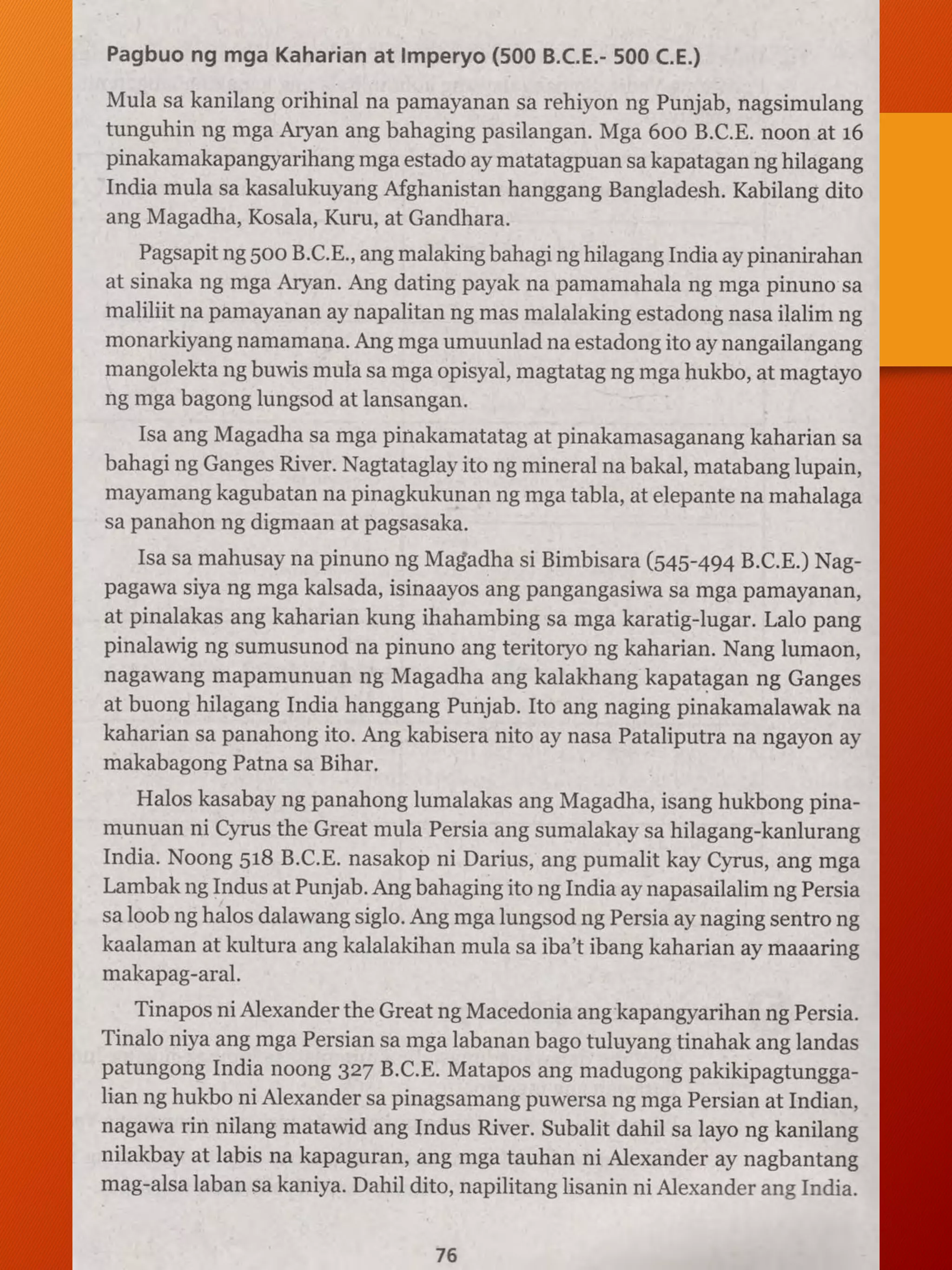 Pagbuo ng mga Kaharian at Imperyo (500 B.C.E.- 500 C.E.)

Mula sa kanilang orihinal na pamayanan sa rehiyon ng Punjab, nagsimulang tunguhin ng mga Aryan ang bahaging pasilangan. Mga 600 B.C.E. noon at 16 pinakamakapangyarihang mga estado ay matatagpuan sa kapatagan ng hilagang India mula sa kasalukuyang Afghanistan hanggang Bangladesh. Kabilang dito ang Magadha, Kosala, Kuru, at Gandhara.

Pagsapit ng 500 B.C.E., ang malaking bahagi ng hilagang India ay pinanirahan at sinaka ng mga Aryan. Ang dating payak na pamamahala ng mga pinuno sa maliliit na pamayanan ay napalitan ng mas malalaking estadong nasa ilalim ng monarkiyang namamana. Ang mga umuunlad na estadong ito ay nangailangang mangolekta ng buwis mula sa mga opisyal, magtatag ng mga hukbo, at magtayo ng mga bagong lungsod at lansangan.

Isa ang Magadha sa mga pinakamatatag at pinakamasaganang kaharian sa bahagi ng Ganges River. Nagtataglay ito ng mineral na bakal, matabang lupain, mayamang kagubatan na pinagkukunan ng mga tabla, at elepante na mahalaga sa panahon ng digmaan at pagsasaka.

Isa sa mahusay na pinuno ng Magadha si Bimbisara (545-494 B.C.E.) Nagpagawa siya ng mga kalsada, isinaayos ang pangangasiwa sa mga pamayanan, at pinalakas ang kaharian kung ihahambing sa mga karatig-lugar. Lalo pang pinalawig ng sumusunod na pinuno ang teritoryo ng kaharian. Nang lumaon, nagawang mapamunuan ng Magadha ang kalakhang kapatagan ng Ganges at buong hilagang India hanggang Punjab. Ito ang naging pinakamalawak na kaharian sa panahong ito. Ang kabisera nito ay nasa Pataliputra na ngayon ay makabagong Patna sa Bihar.

Halos kasabay ng panahong lumalakas ang Magadha, isang hukbong pinamunuan ni Cyrus the Great mula Persia ang sumalakay sa hilagang-kanlurang India. Noong 518 B.C.E. nasakop ni Darius, ang pumalit kay Cyrus, ang mga Lambak ng Indus at Punjab. Ang bahaging ito ng India ay napasailalim ng Persia sa loob ng halos dalawang siglo. Ang mga lungsod ng Persia ay naging sentro ng kaalaman at kultura ang kalalakihan mula sa iba't ibang kaharian ay maaaring makapag-aral.

Tinapos ni Alexander the Great ng Macedonia ang kapangyarihan ng Persia. Tinalo niya ang mga Persian sa mga labanan bago tuluyang tinahak ang landas patungong India noong 327 B.C.E. Matapos ang madugong pakikipagtunggalian ng hukbo ni Alexander sa pinagsamang puwersa ng mga Persian at Indian, nagawa rin nilang matawid ang Indus River. Subalit dahil sa layo ng kanilang nilakbay at labis na kapaguran, ang mga tauhan ni Alexander ay nagbantang mag-alsa laban sa kaniya. Dahil dito, napilitang lisanin ni Alexander ang India.

76